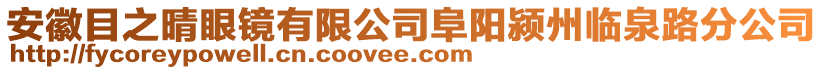 安徽目之晴眼镜有限公司阜阳颍州临泉路分公司
http://fycoreypowell.cn.coovee.com